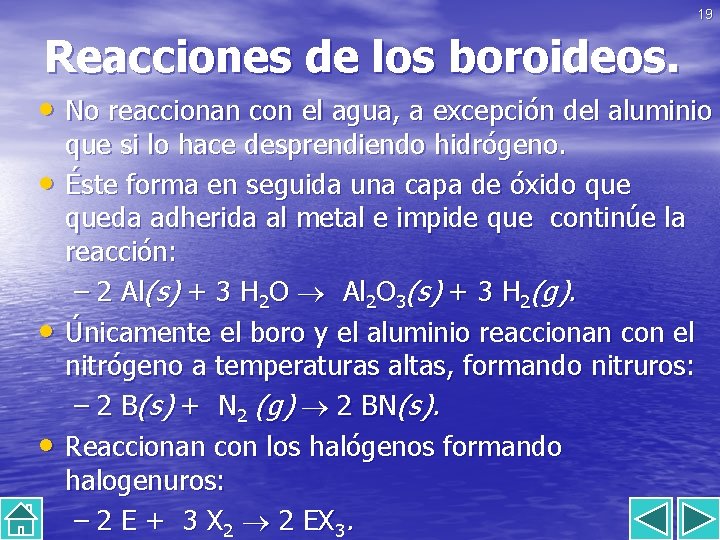 19

Reacciones de los boroideos.

• No reaccionan con el agua, a excepción del aluminio que si lo hace desprendiendo hidrógeno.

• Éste forma en seguida una capa de óxido que queda adherida al metal e impide que continúe la reacción:

– $2\ Al(s) + 3\ H_2O \rightarrow Al_2O_3(s) + 3\ H_2(g)$.

• Únicamente el boro y el aluminio reaccionan con el nitrógeno a temperaturas altas, formando nitruros:

– $2\ B(s) + N_2\ (g) \rightarrow 2\ BN(s)$.

• Reaccionan con los halógenos formando halogenuros:

– $2\ E + 3\ X_2 \rightarrow 2\ EX_3$.